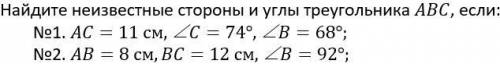 Найдите неизвестные стороны и углы треугольника $ABC$, если:
№1. $AC = 11$ см, $\angle C = 74°$, $\angle B = 68°$;
№2. $AB = 8$ см, $BC = 12$ см, $\angle B = 92°$;